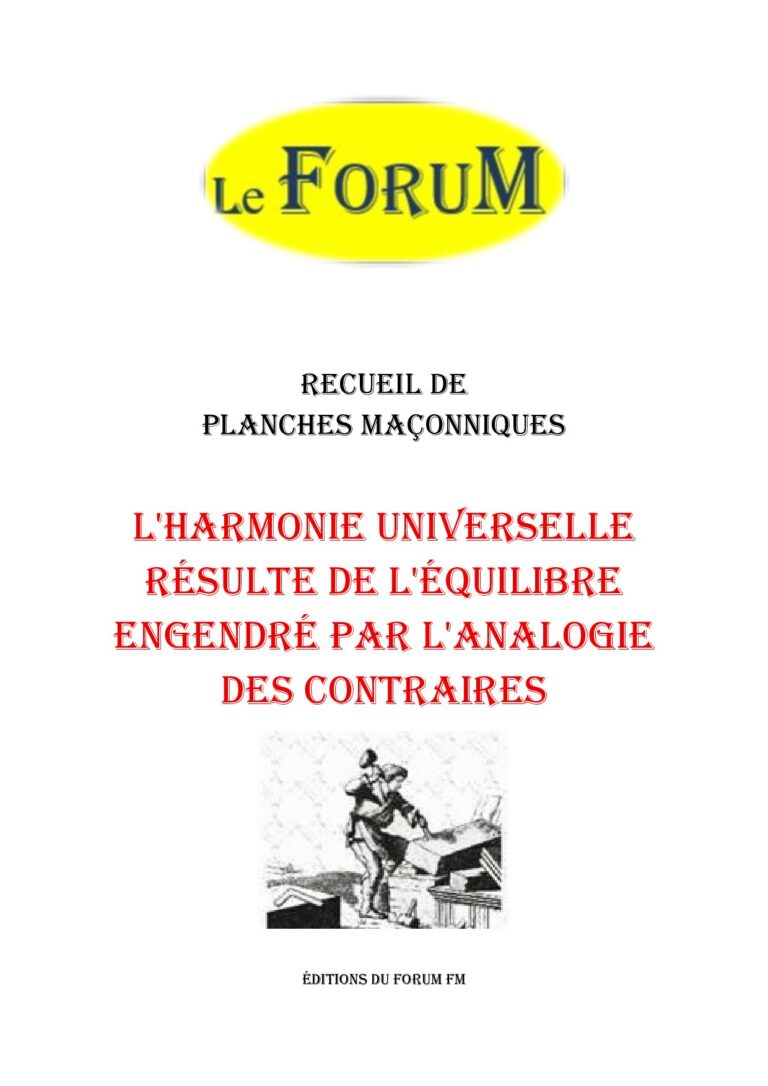 Le FORUM

RECUEIL DE
PLANCHES MAÇONNIQUES

L'HARMONIE UNIVERSELLE RÉSULTE DE L'ÉQUILIBRE ENGENDRÉ PAR L'ANALOGIE DES CONTRAIRES

ÉDITIONS DU FORUM FM